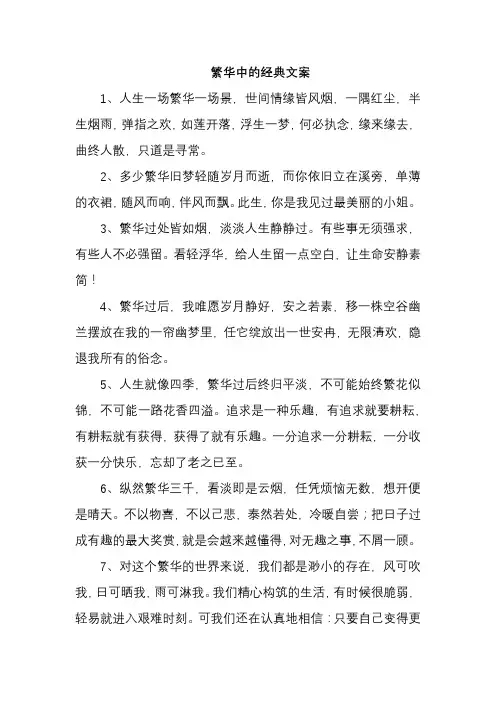 繁华中的经典文案

1、人生一场繁华一场景，世间情缘皆风烟，一隅红尘，半生烟雨，弹指之欢，如莲开落，浮生一梦，何必执念，缘来缘去，曲终人散，只道是寻常。

2、多少繁华旧梦轻随岁月而逝，而你依旧立在溪旁，单薄的衣裙，随风而响，伴风而飘。此生，你是我见过最美丽的小姐。

3、繁华过处皆如烟，淡淡人生静静过。有些事无须强求，有些人不必强留。看轻浮华，给人生留一点空白，让生命安静素简！

4、繁华过后，我唯愿岁月静好，安之若素，移一株空谷幽兰摆放在我的一帘幽梦里，任它绽放出一世安冉，无限清欢，隐退我所有的俗念。

5、人生就像四季，繁华过后终归平淡，不可能始终繁花似锦，不可能一路花香四溢。追求是一种乐趣，有追求就要耕耘，有耕耘就有获得，获得了就有乐趣。一分追求一分耕耘，一分收获一分快乐，忘却了老之已至。

6、纵然繁华三千，看淡即是云烟，任凭烦恼无数，想开便是晴天。不以物喜，不以己悲，泰然若处，冷暖自尝；把日子过成有趣的最大奖赏，就是会越来越懂得，对无趣之事，不屑一顾。

7、对这个繁华的世界来说，我们都是渺小的存在，风可吹我，日可晒我，雨可淋我。我们精心构筑的生活，有时候很脆弱，轻易就进入艰难时刻。可我们还在认真地相信：只要自己变得更